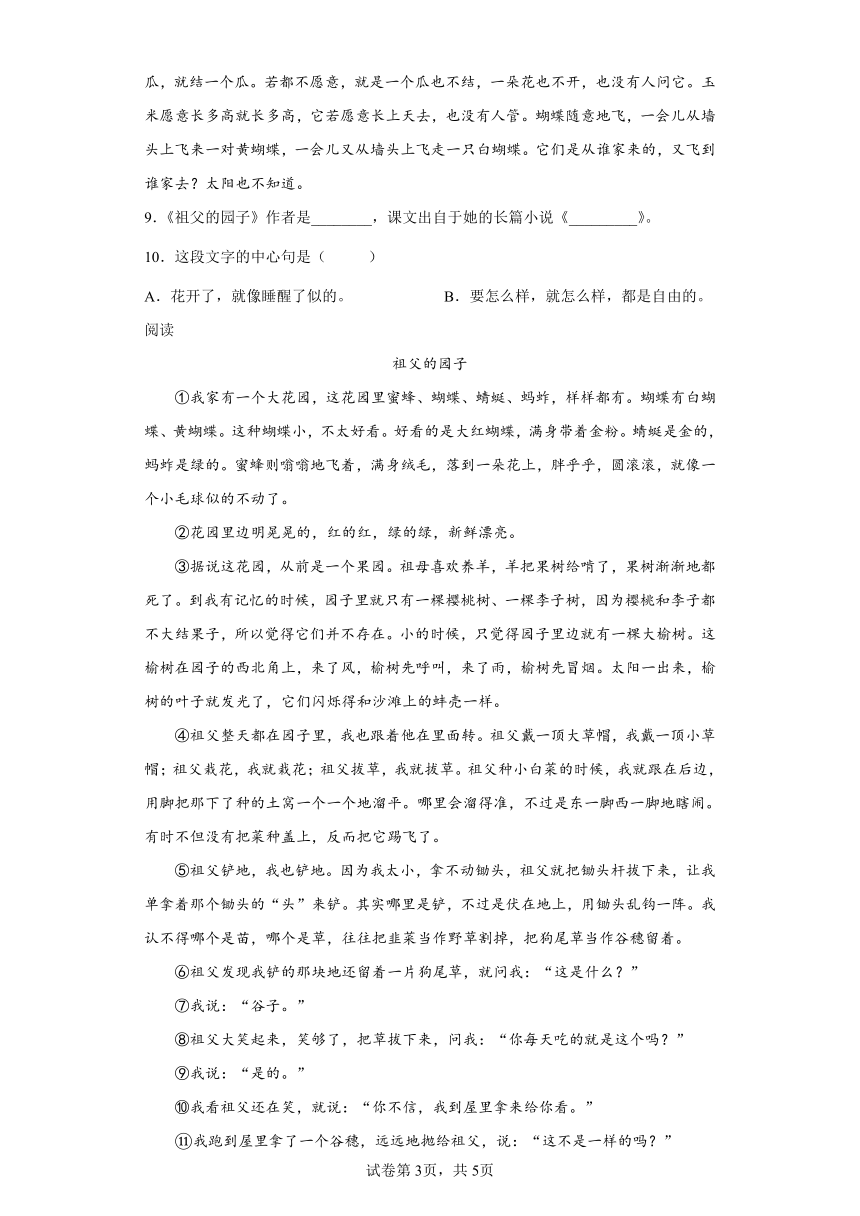 瓜，就结一个瓜。若都不愿意，就是一个瓜也不结，一朵花也不开，也没有人问它。玉米愿意长多高就长多高，它若愿意长上天去，也没有人管。蝴蝶随意地飞，一会儿从墙头上飞来一对黄蝴蝶，一会儿又从墙头上飞走一只白蝴蝶。它们是从谁家来的，又飞到谁家去？太阳也不知道。

9.《祖父的园子》作者是________，课文出自于她的长篇小说《_________》。

10．这段文字的中心句是（　　）

A．花开了，就像睡醒了似的。　　B．要怎么样，就怎么样，都是自由的。

阅读

祖父的园子

①我家有一个大花园，这花园里蜜蜂、蝴蝶、蜻蜓、蚂蚱，样样都有。蝴蝶有白蝴蝶、黄蝴蝶。这种蝴蝶小，不太好看。好看的是大红蝴蝶，满身带着金粉。蜻蜓是金的，蚂蚱是绿的。蜜蜂则嗡嗡地飞着，满身绒毛，落到一朵花上，胖乎乎，圆滚滚，就像一个小毛球似的不动了。

②花园里边明晃晃的，红的红，绿的绿，新鲜漂亮。

③据说这花园，从前是一个果园。祖母喜欢养羊，羊把果树给啃了，果树渐渐地都死了。到我有记忆的时候，园子里就只有一棵樱桃树、一棵李子树，因为樱桃和李子都不大结果子，所以觉得它们并不存在。小的时候，只觉得园子里边就有一棵大榆树。这榆树在园子的西北角上，来了风，榆树先呼叫，来了雨，榆树先冒烟。太阳一出来，榆树的叶子就发光了，它们闪烁得和沙滩上的蚌壳一样。

④祖父整天都在园子里，我也跟着他在里面转。祖父戴一顶大草帽，我戴一顶小草帽；祖父栽花，我就栽花；祖父拔草，我就拔草。祖父种小白菜的时候，我就跟在后边，用脚把那下了种的土窝一个一个地溜平。哪里会溜得准，不过是东一脚西一脚地瞎闹。有时不但没有把菜种盖上，反而把它踢飞了。

⑤祖父铲地，我也铲地。因为我太小，拿不动锄头，祖父就把锄头杆拔下来，让我单拿着那个锄头的“头”来铲。其实哪里是铲，不过是伏在地上，用锄头乱钩一阵。我认不得哪个是苗，哪个是草，往往把韭菜当作野草割掉，把狗尾草当作谷穗留着。

⑥祖父发现我铲的那块地还留着一片狗尾草，就问我：“这是什么？”

⑦我说：“谷子。”

⑧祖父大笑起来，笑够了，把草拔下来，问我：“你每天吃的就是这个吗？”

⑨我说：“是的。”

⑩我看祖父还在笑，就说：“你不信，我到屋里拿来给你看。”

⑪我跑到屋里拿了一个谷穗，远远地抛给祖父，说：“这不是一样的吗？”

试卷第3页，共5页